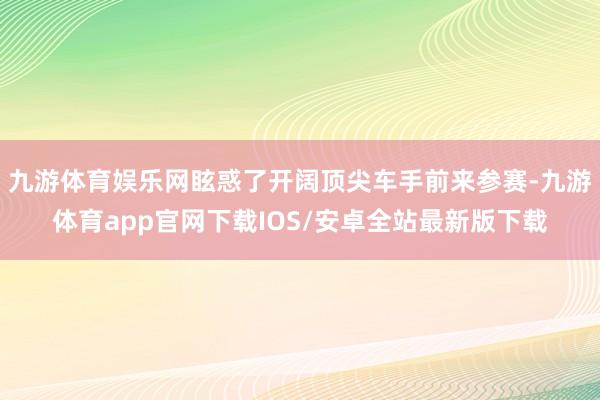 九游体育娱乐网眩惑了开阔顶尖车手前来参赛-九游体育app官网下载IOS/安卓全站最新版下载